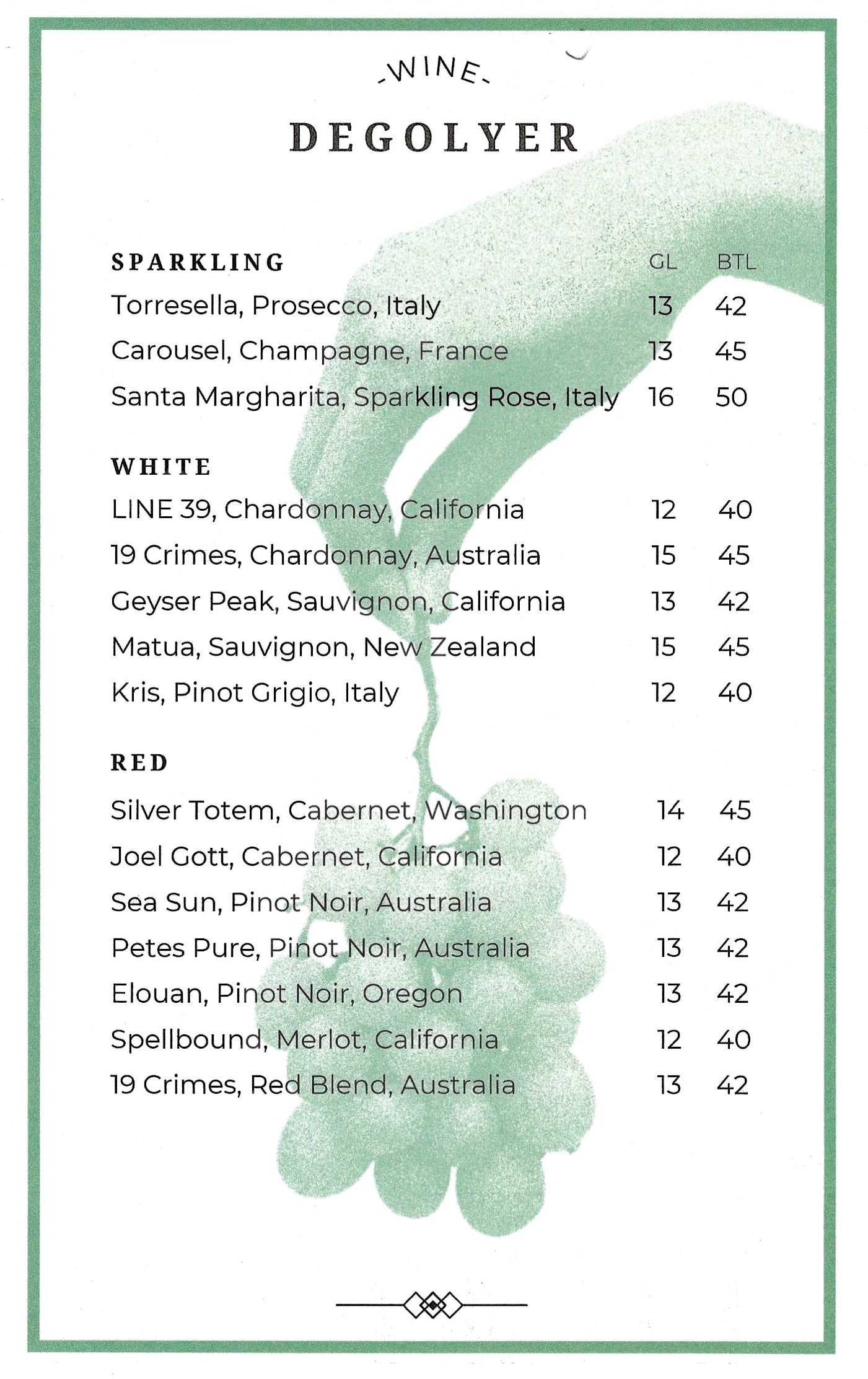 -WINE-

DEGOLYER

| SPARKLING | GL | BTL |
|---|---|---|
| Torresella, Prosecco, Italy | 13 | 42 |
| Carousel, Champagne, France | 13 | 45 |
| Santa Margharita, Sparkling Rose, Italy | 16 | 50 |

| WHITE | | |
|---|---|---|
| LINE 39, Chardonnay, California | 12 | 40 |
| 19 Crimes, Chardonnay, Australia | 15 | 45 |
| Geyser Peak, Sauvignon, California | 13 | 42 |
| Matua, Sauvignon, New Zealand | 15 | 45 |
| Kris, Pinot Grigio, Italy | 12 | 40 |

| RED | | |
|---|---|---|
| Silver Totem, Cabernet, Washington | 14 | 45 |
| Joel Gott, Cabernet, California | 12 | 40 |
| Sea Sun, Pinot Noir, Australia | 13 | 42 |
| Petes Pure, Pinot Noir, Australia | 13 | 42 |
| Elouan, Pinot Noir, Oregon | 13 | 42 |
| Spellbound, Merlot, California | 12 | 40 |
| 19 Crimes, Red Blend, Australia | 13 | 42 |